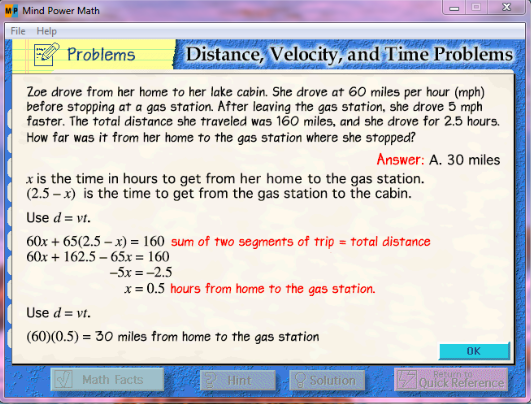 MP Mind Power Math

File Help

Problems

Distance, Velocity, and Time Problems

Zoe drove from her home to her lake cabin. She drove at 60 miles per hour (mph) before stopping at a gas station. After leaving the gas station, she drove 5 mph faster. The total distance she traveled was 160 miles, and she drove for 2.5 hours. How far was it from her home to the gas station where she stopped?

Answer: A. 30 miles

$x$ is the time in hours to get from her home to the gas station.
$(2.5 - x)$ is the time to get from the gas station to the cabin.

Use $d = vt$.

$60x + 65(2.5 - x) = 160$ sum of two segments of trip = total distance
$60x + 162.5 - 65x = 160$
$-5x = -2.5$
$x = 0.5$ hours from home to the gas station.

Use $d = vt$.

$(60)(0.5) = 30$ miles from home to the gas station

OK

Math Facts

Hint

Solution

Return to Quick Reference